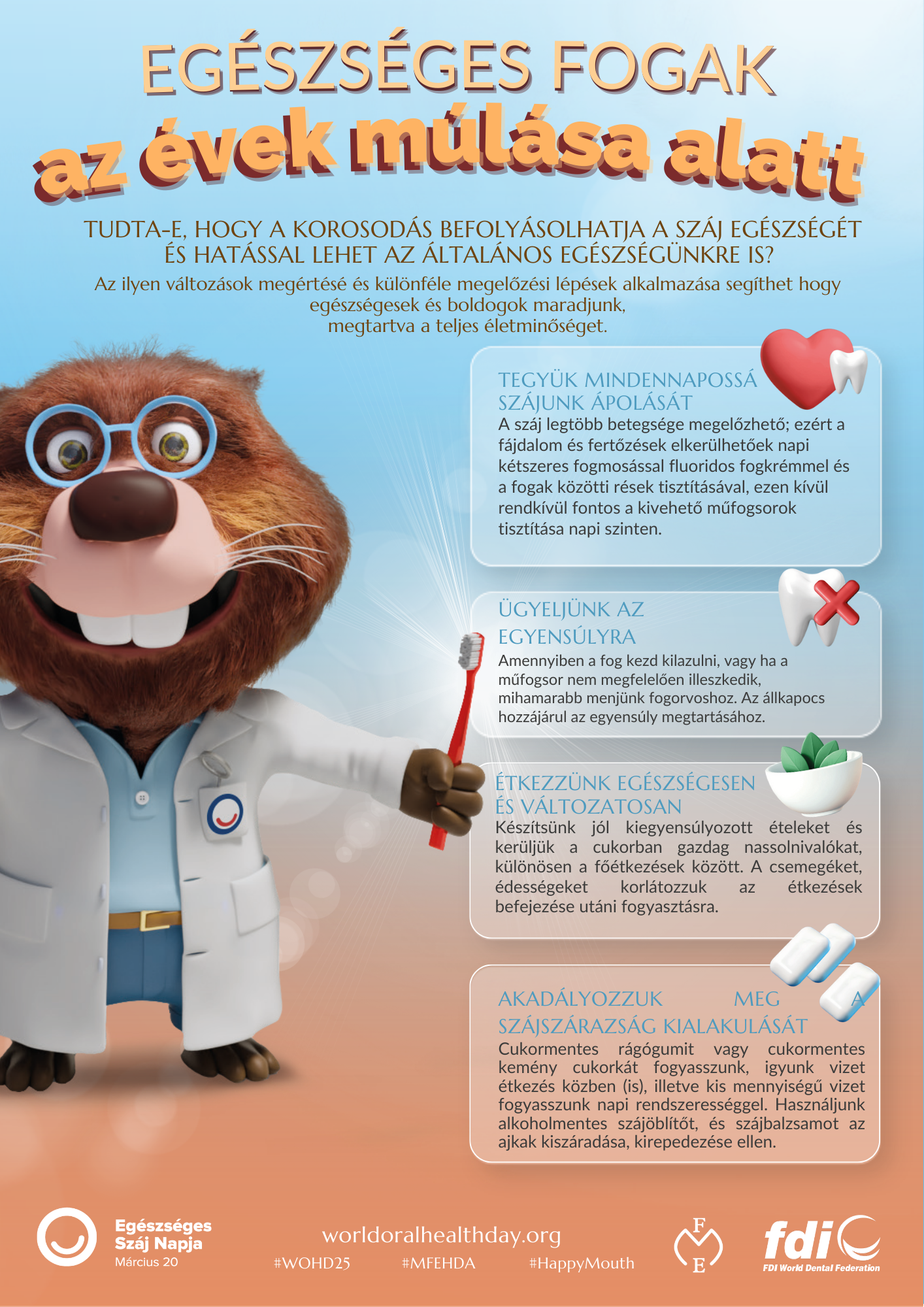 EGÉSZSÉGES FOGAK
az évek múlása alatt

TUDTA-E, HOGY A KOROSODÁS BEFOLYÁSOLHATJA A SZÁJ EGÉSZSÉGÉT ÉS HATÁSSAL LEHET AZ ÁLTALÁNOS EGÉSZSÉGÜNKRE IS?
Az ilyen változások megértésé és különféle megelőzési lépések alkalmazása segíthet hogy egészségesek és boldogok maradjunk, megtartva a teljes életminőséget.

TEGYÜK MINDENNAPOSSÁ SZÁJUNK ÁPOLÁSÁT
A száj legtöbb betegsége megelőzhető; ezért a fájdalom és fertőzések elkerülhetőek napi kétszeres fogmosással fluoridos fogkrémmel és a fogak közötti rések tisztításával, ezen kívül rendkívül fontos a kivehető műfogsorok tisztítása napi szinten.

ÜGYELJÜNK AZ EGYENSÚLYRA
Amennyiben a fog kezd kilazulni, vagy ha a műfogsor nem megfelelően illeszkedik, mihamarabb menjünk fogorvoshoz. Az állkapocs hozzájárul az egyensúly megtartásához.

ÉTKEZZÜNK EGÉSZSÉGESEN ÉS VÁLTOZATOSAN
Készítsünk jól kiegyensúlyozott ételeket és kerüljük a cukorban gazdag nassolnivalókat, különösen a főétkezések között. A csemegéket, édességeket korlátozzuk az étkezések befejezése utáni fogyasztásra.

AKADÁLYOZZUK MEG A SZÁJSZÁRAZSÁG KIALAKULÁSÁT
Cukormentes rágógumit vagy cukormentes kemény cukorkát fogyasszunk, igyunk vizet étkezés közben (is), illetve kis mennyiségű vizet fogyasszunk napi rendszerességgel. Használjunk alkoholmentes szájöblítőt, és szájbalzsamot az ajkak kiszáradása, kirepedezése ellen.

Egészséges Száj Napja
Március 20
worldoralhealthday.org
#WOHD25 #MFEHDA #HappyMouth
F M E
fdi
FDI World Dental Federation